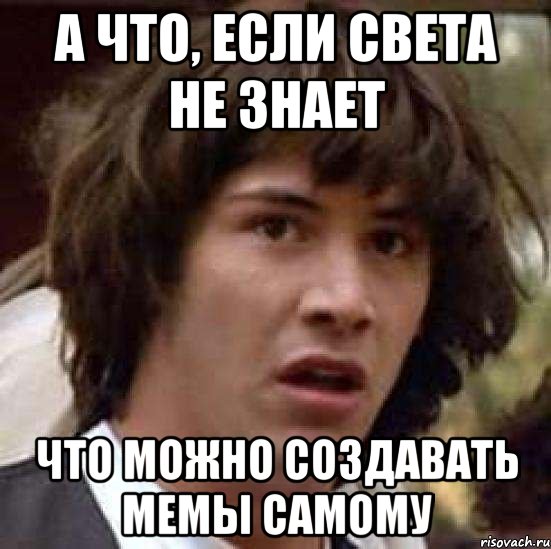 А ЧТО, ЕСЛИ СВЕТА НЕ ЗНАЕТ

ЧТО МОЖНО СОЗДАВАТЬ МЕМЫ САМОМУ

risovach.ru